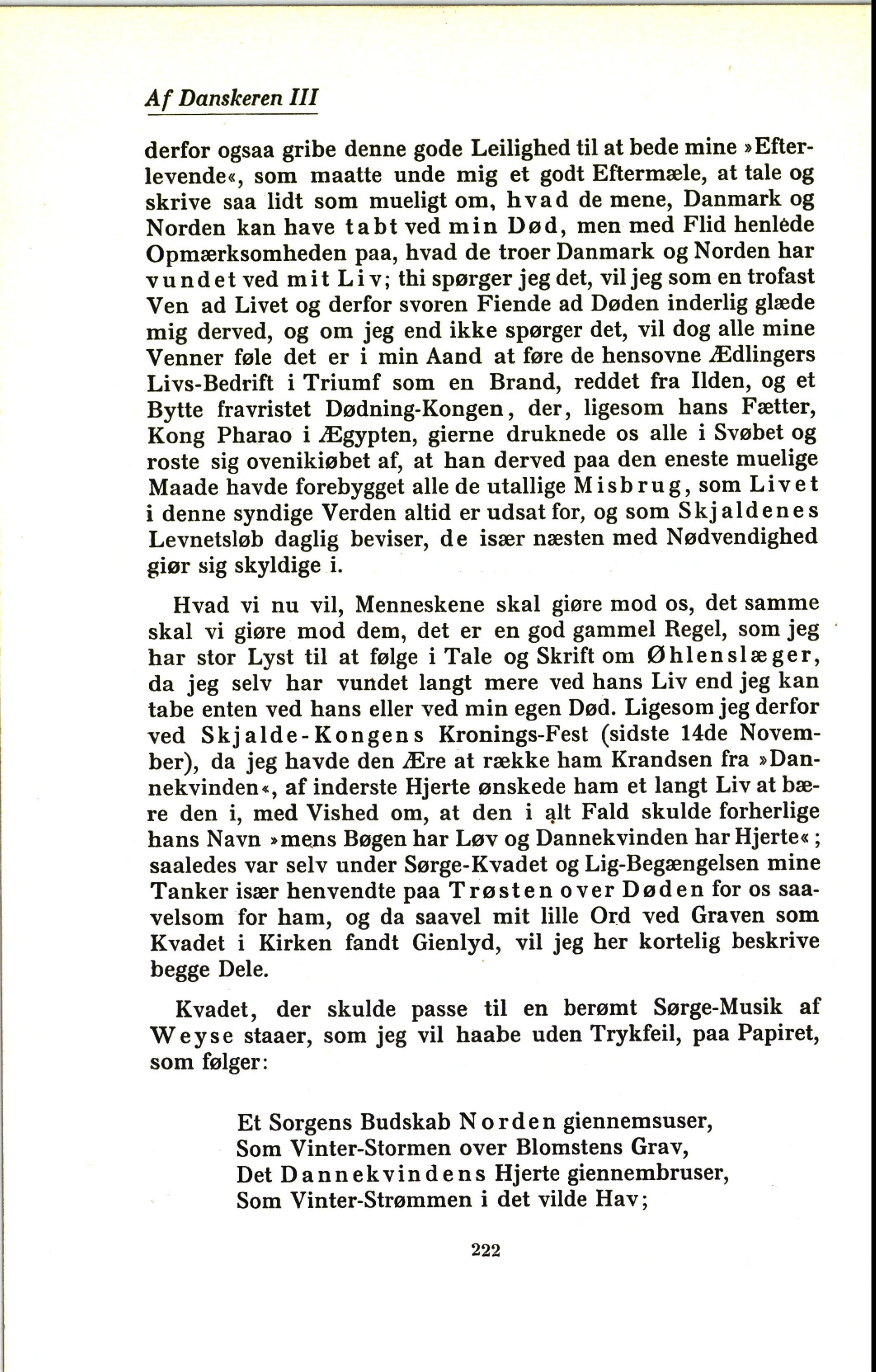 Af Danskeren III

derfor ogsaa gribe denne gode Leilighed til at bede mine »Efterlevende«, som maatte unde mig et godt Eftermæle, at tale og skrive saa lidt som mueligt om, hvad de mene, Danmark og Norden kan have tabt ved min Død, men med Flid henlede Opmærksomheden paa, hvad de troer Danmark og Norden har vundet ved mit Liv; thi spørger jeg det, vil jeg som en trofast Ven ad Livet og derfor svoren Fiende ad Døden inderlig glæde mig derved, og om jeg end ikke spørger det, vil dog alle mine Venner føle det er i min Aand at føre de hensovne Ædlingers Livs-Bedrift i Triumf som en Brand, reddet fra Ilden, og et Bytte fravristet Dødning-Kongen, der, ligesom hans Fætter, Kong Pharao i Ægypten, gierne druknede os alle i Svøbet og roste sig ovenikiøbet af, at han derved paa den eneste muelige Maade havde forebygget alle de utallige Misbrug, som Livet i denne syndige Verden altid er udsat for, og som Skjaldenes Levnetsløb daglig beviser, de især næsten med Nødvendighed giør sig skyldige i.

Hvad vi nu vil, Menneskene skal giøre mod os, det samme skal vi giøre mod dem, det er en god gammel Regel, som jeg har stor Lyst til at følge i Tale og Skrift om Øhlenslæger, da jeg selv har vundet langt mere ved hans Liv end jeg kan tabe enten ved hans eller ved min egen Død. Ligesom jeg derfor ved Skjalde-Kongens Kronings-Fest (sidste 14de November), da jeg havde den Ære at række ham Krandsen fra »Dannekvinden«, af inderste Hjerte ønskede ham et langt Liv at bære den i, med Vished om, at den i alt Fald skulde forherlige hans Navn »mens Bøgen har Løv og Dannekvinden har Hjerte«; saaledes var selv under Sørge-Kvadet og Lig-Begængelsen mine Tanker især henvendte paa Trøsten over Døden for os saavelsom for ham, og da saavel mit lille Ord ved Graven som Kvadet i Kirken fandt Gienlyd, vil jeg her kortelig beskrive begge Dele.

Kvadet, der skulde passe til en berømt Sørge-Musik af Weyse staaer, som jeg vil haabe uden Trykfeil, paa Papiret, som følger:

Et Sorgens Budskab Norden giennemsuser,
Som Vinter-Stormen over Blomstens Grav,
Det Dannekvindens Hjerte giennembruser,
Som Vinter-Strømmen i det vilde Hav;

222